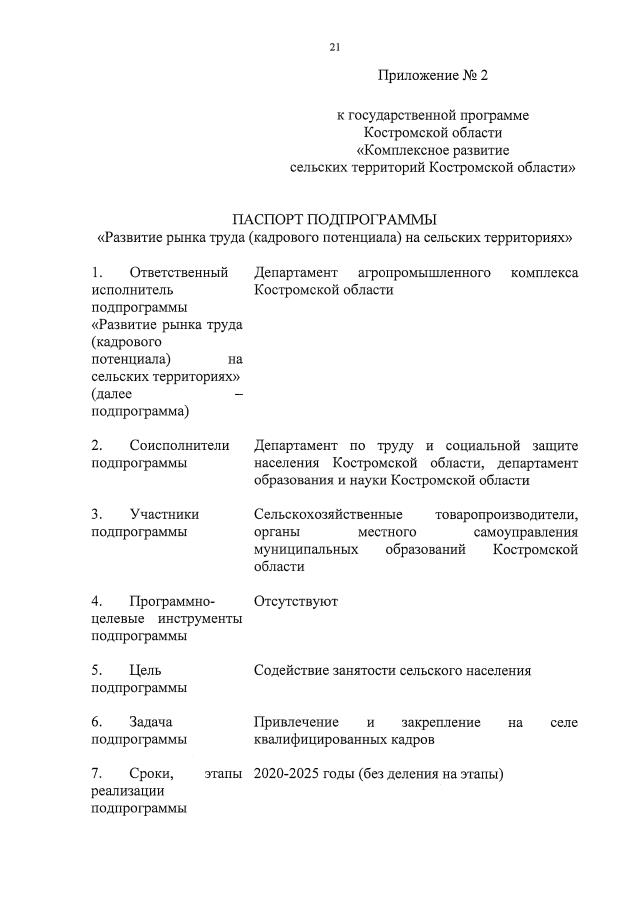 21

Приложение № 2

к государственной программе
Костромской области
«Комплексное развитие
сельских территорий Костромской области»

ПАСПОРТ ПОДПРОГРАММЫ
«Развитие рынка труда (кадрового потенциала) на сельских территориях»

| | |
|---|---|
| 1. Ответственный исполнитель подпрограммы «Развитие рынка труда (кадрового потенциала) на сельских территориях» (далее – подпрограмма) | Департамент агропромышленного комплекса Костромской области |
| 2. Соисполнители подпрограммы | Департамент по труду и социальной защите населения Костромской области, департамент образования и науки Костромской области |
| 3. Участники подпрограммы | Сельскохозяйственные товаропроизводители, органы местного самоуправления муниципальных образований Костромской области |
| 4. Программно-целевые инструменты подпрограммы | Отсутствуют |
| 5. Цель подпрограммы | Содействие занятости сельского населения |
| 6. Задача подпрограммы | Привлечение и закрепление на селе квалифицированных кадров |
| 7. Сроки, этапы реализации подпрограммы | 2020-2025 годы (без деления на этапы) |